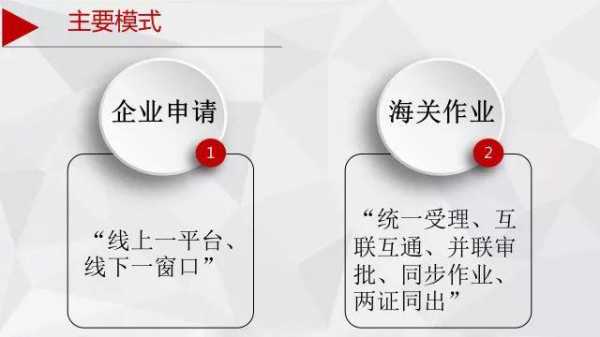 主要模式

企业申请

1

“线上一平台、线下一窗口”

海关作业

2

“统一受理、互联互通、并联审批、同步作业、两证同出”